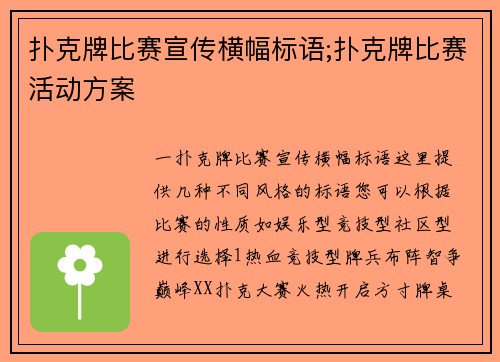 扑克牌比赛宣传横幅标语;扑克牌比赛活动方案

一扑克牌比赛宣传横幅标语这里提供几种不同风格的标语您可以根据比赛的性质如娱乐型竞技型社区型进行选择1热血竞技型牌兵布阵智争巅峰XX扑克大赛火热开启方寸牌桌